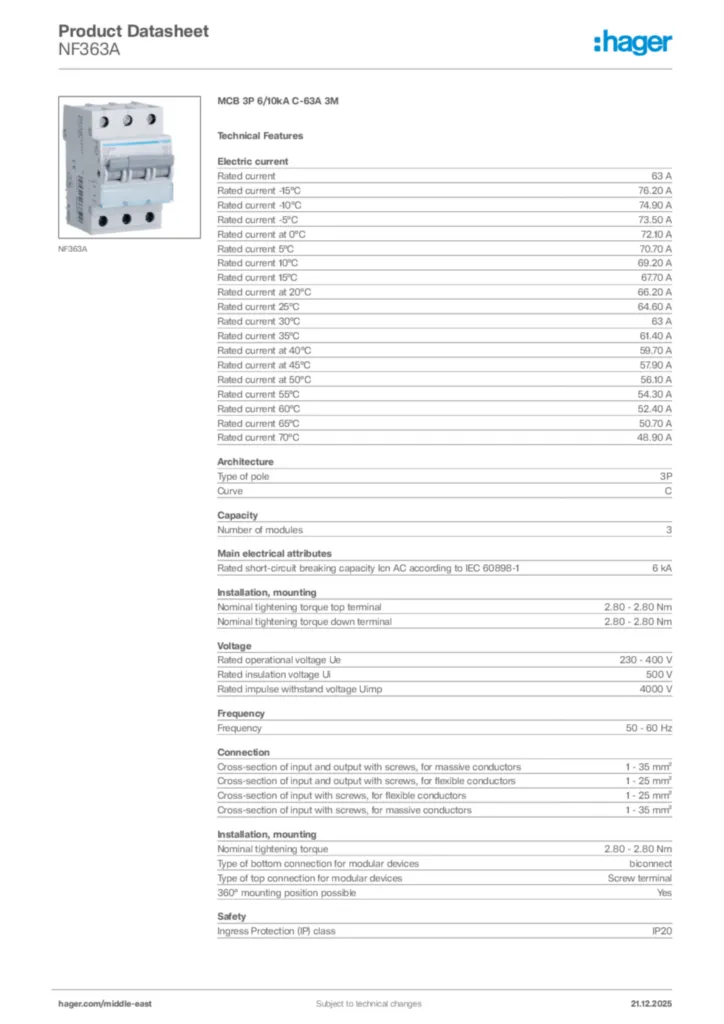 Product Datasheet
NF363A

:hager

NF363A

MCB 3P 6/10kA C-63A 3M

Technical Features

Electric current

| | |
|---|---|
| Rated current | 63 A |
| Rated current -15°C | 76.20 A |
| Rated current -10°C | 74.90 A |
| Rated current -5°C | 73.50 A |
| Rated current at 0°C | 72.10 A |
| Rated current 5°C | 70.70 A |
| Rated current 10°C | 69.20 A |
| Rated current 15°C | 67.70 A |
| Rated current at 20°C | 66.20 A |
| Rated current 25°C | 64.60 A |
| Rated current 30°C | 63 A |
| Rated current 35°C | 61.40 A |
| Rated current at 40°C | 59.70 A |
| Rated current at 45°C | 57.90 A |
| Rated current at 50°C | 56.10 A |
| Rated current 55°C | 54.30 A |
| Rated current 60°C | 52.40 A |
| Rated current 65°C | 50.70 A |
| Rated current 70°C | 48.90 A |

Architecture

| | |
|---|---|
| Type of pole | 3P |
| Curve | C |

Capacity

| | |
|---|---|
| Number of modules | 3 |

Main electrical attributes

| | |
|---|---|
| Rated short-circuit breaking capacity Icn AC according to IEC 60898-1 | 6 kA |

Installation, mounting

| | |
|---|---|
| Nominal tightening torque top terminal | 2.80 - 2.80 Nm |
| Nominal tightening torque down terminal | 2.80 - 2.80 Nm |

Voltage

| | |
|---|---|
| Rated operational voltage Ue | 230 - 400 V |
| Rated insulation voltage Ui | 500 V |
| Rated impulse withstand voltage Uimp | 4000 V |

Frequency

| | |
|---|---|
| Frequency | 50 - 60 Hz |

Connection

| | |
|---|---|
| Cross-section of input and output with screws, for massive conductors | 1 - 35 mm² |
| Cross-section of input and output with screws, for flexible conductors | 1 - 25 mm² |
| Cross-section of input with screws, for flexible conductors | 1 - 25 mm² |
| Cross-section of input with screws, for massive conductors | 1 - 35 mm² |

Installation, mounting

| | |
|---|---|
| Nominal tightening torque | 2.80 - 2.80 Nm |
| Type of bottom connection for modular devices | biconnect |
| Type of top connection for modular devices | Screw terminal |
| 360° mounting position possible | Yes |

Safety

| | |
|---|---|
| Ingress Protection (IP) class | IP20 |

hager.com/middle-east
Subject to technical changes
21.12.2025